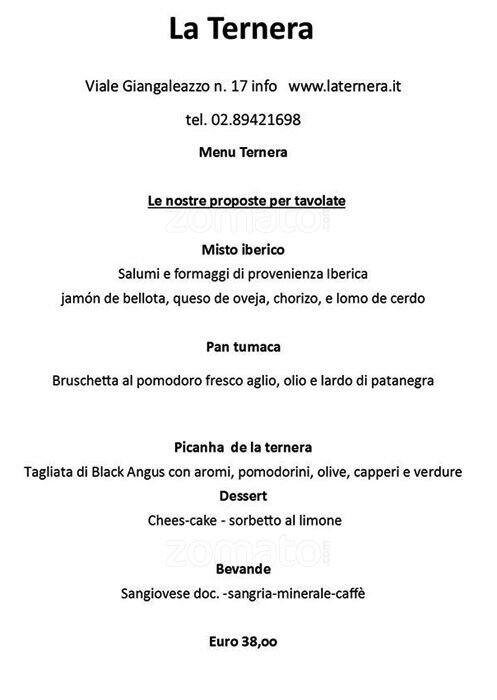 La Ternera

Viale Giangaleazzo n. 17 info www.laternera.it

tel. 02.89421698

Menu Ternera

Le nostre proposte per tavolate

zomato

Misto iberico

Salumi e formaggi di provenienza Iberica

jamón de bellota, queso de oveja, chorizo, e lomo de cerdo

Pan tumaca

Bruschetta al pomodoro fresco aglio, olio e lardo di patanegra

Picanha de la ternera

Tagliata di Black Angus con aromi, pomodorini, olive, capperi e verdure

Dessert

Chees-cake - sorbetto al limone

zomato

Bevande

Sangiovese doc. -sangria-minerale-caffè

Euro 38,oo